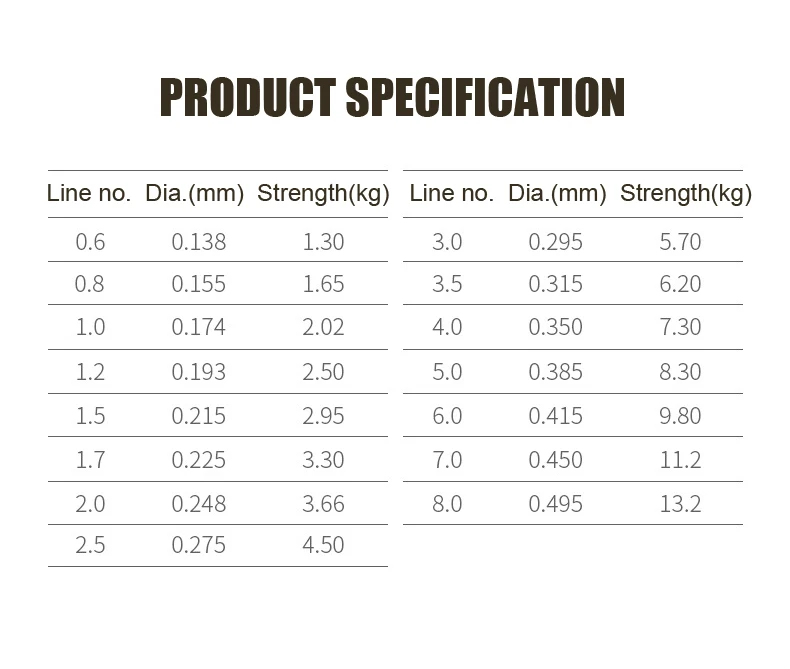 PRODUCT SPECIFICATION

| Line no. | Dia.(mm) | Strength(kg) |
|---|---|---|
| 0.6 | 0.138 | 1.30 |
| 0.8 | 0.155 | 1.65 |
| 1.0 | 0.174 | 2.02 |
| 1.2 | 0.193 | 2.50 |
| 1.5 | 0.215 | 2.95 |
| 1.7 | 0.225 | 3.30 |
| 2.0 | 0.248 | 3.66 |
| 2.5 | 0.275 | 4.50 |

| Line no. | Dia.(mm) | Strength(kg) |
|---|---|---|
| 3.0 | 0.295 | 5.70 |
| 3.5 | 0.315 | 6.20 |
| 4.0 | 0.350 | 7.30 |
| 5.0 | 0.385 | 8.30 |
| 6.0 | 0.415 | 9.80 |
| 7.0 | 0.450 | 11.2 |
| 8.0 | 0.495 | 13.2 |